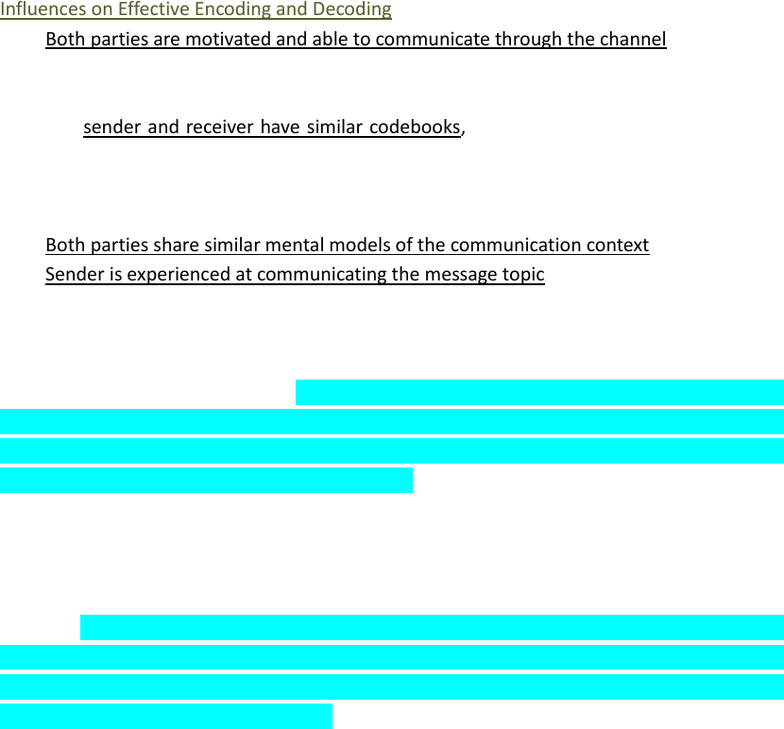 Influences on Effective Encoding and Decoding

Both parties are motivated and able to communicate through the channel

sender and receiver have similar codebooks,

Both parties share similar mental models of the communication context
Sender is experienced at communicating the message topic